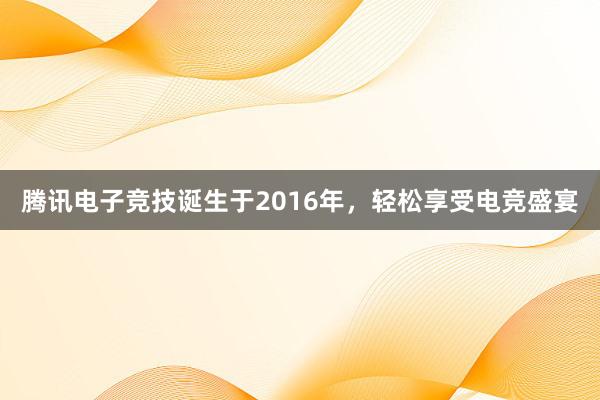 腾讯电子竞技诞生于2016年，轻松享受电竞盛宴